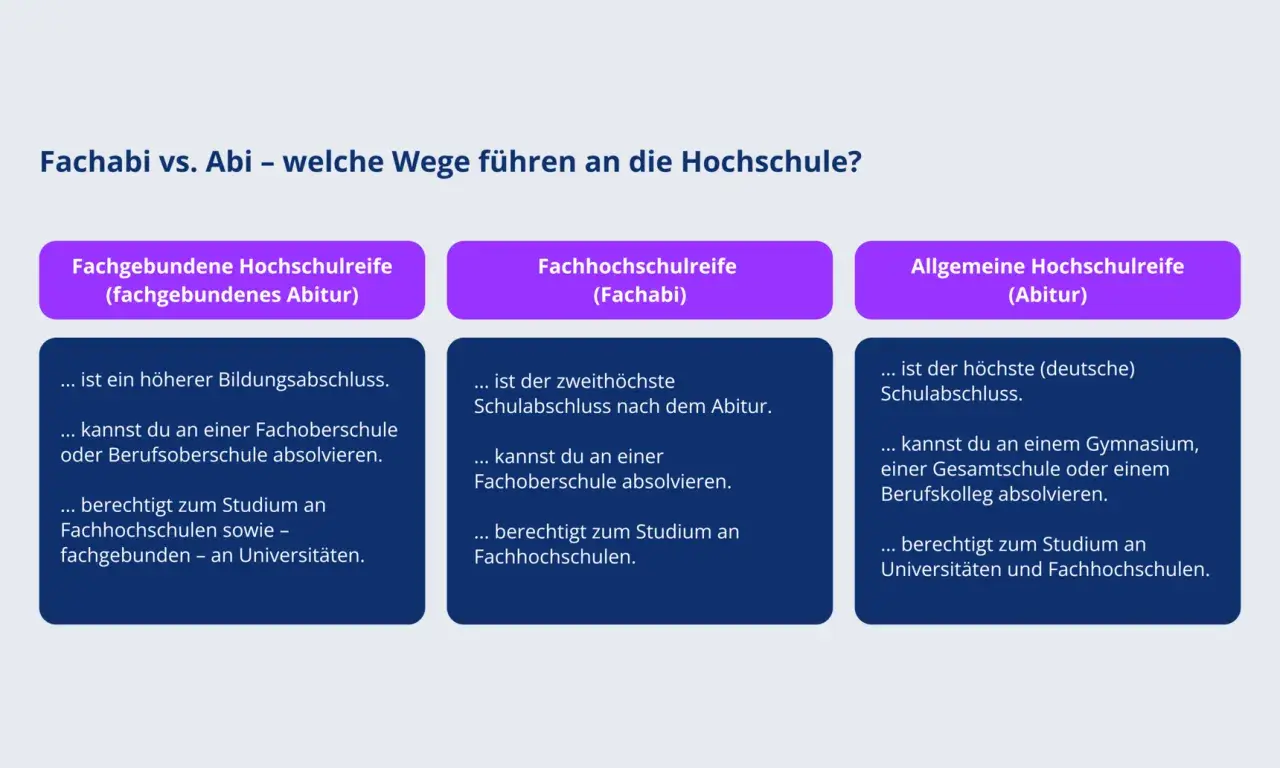 Fachabi vs. Abi – welche Wege führen an die Hochschule?

Fachgebundene Hochschulreife (fachgebundenes Abitur)

... ist ein höherer Bildungsabschluss.

... kannst du an einer Fachoberschule oder Berufsoberschule absolvieren.

... berechtigt zum Studium an Fachhochschulen sowie – fachgebunden – an Universitäten.

Fachhochschulreife (Fachabi)

... ist der zweithöchste Schulabschluss nach dem Abitur.

... kannst du an einer Fachoberschule absolvieren.

... berechtigt zum Studium an Fachhochschulen.

Allgemeine Hochschulreife (Abitur)

... ist der höchste (deutsche) Schulabschluss.

... kannst du an einem Gymnasium, einer Gesamtschule oder einem Berufskolleg absolvieren.

... berechtigt zum Studium an Universitäten und Fachhochschulen.